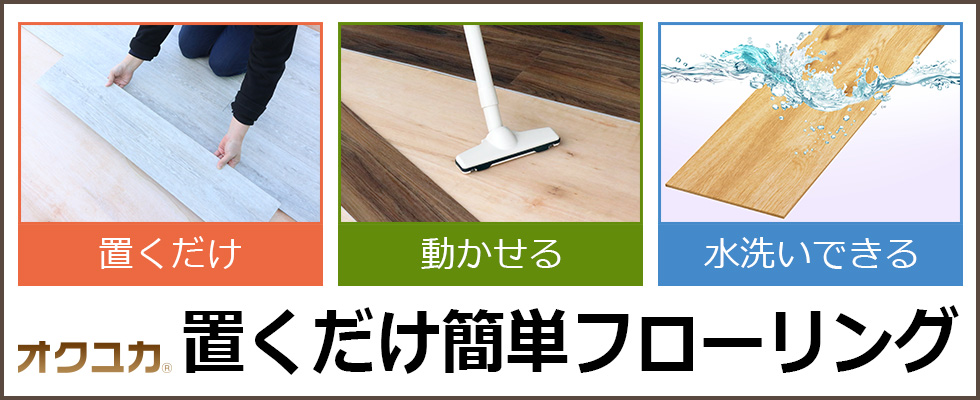 置くだけ

動かせる

水洗いできる

オクユカ®
置くだけ簡単フローリング